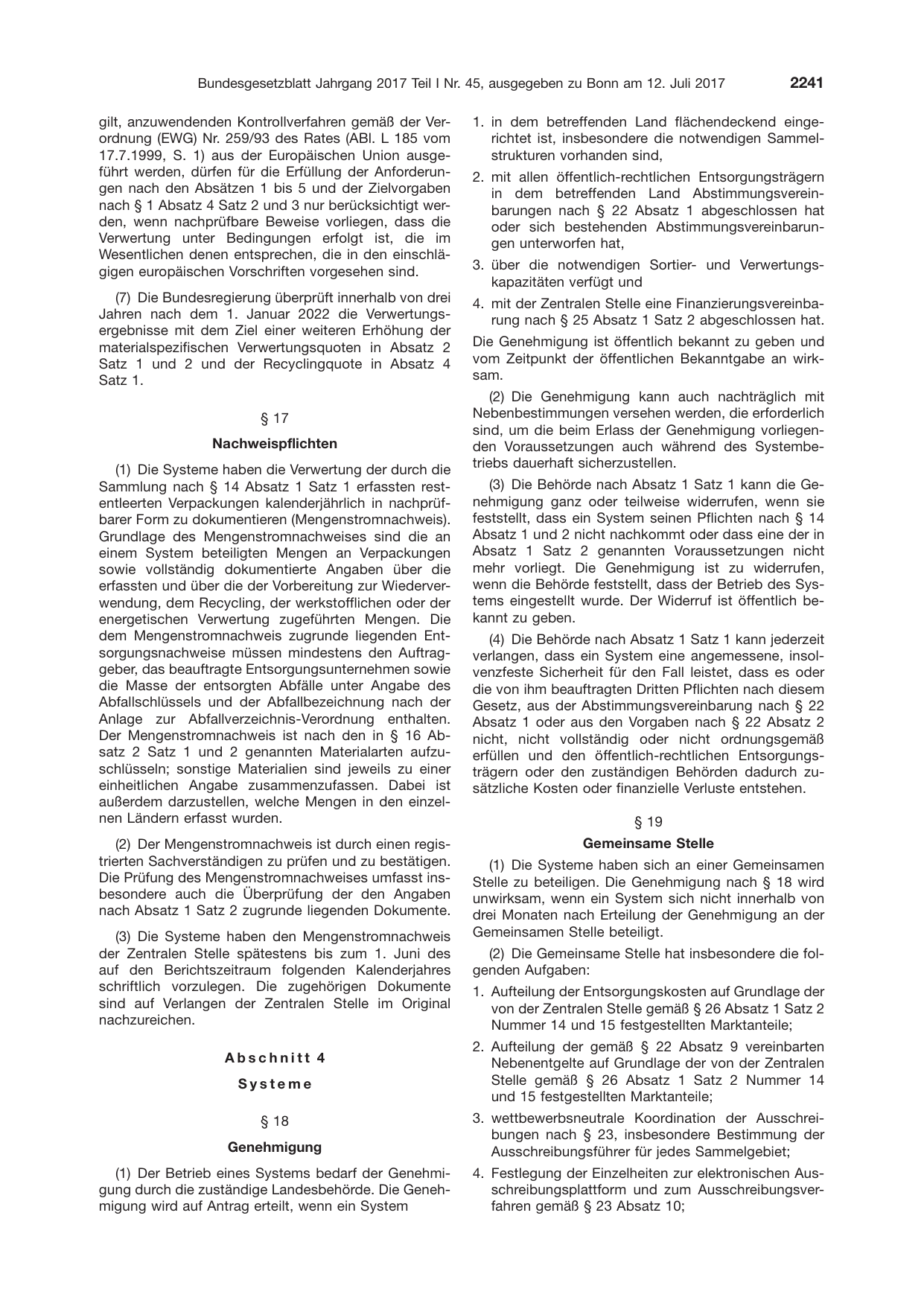 Bundesgesetzblatt Jahrgang 2017 Teil I Nr. 45, ausgegeben zu Bonn am 12. Juli 2017 2241

gilt, anzuwendenden Kontrollverfahren gemäß der Verordnung (EWG) Nr. 259/93 des Rates (ABl. L 185 vom 17.7.1999, S. 1) aus der Europäischen Union ausgeführt werden, dürfen für die Erfüllung der Anforderungen nach den Absätzen 1 bis 5 und der Zielvorgaben nach § 1 Absatz 4 Satz 2 und 3 nur berücksichtigt werden, wenn nachprüfbare Beweise vorliegen, dass die Verwertung unter Bedingungen erfolgt ist, die im Wesentlichen denen entsprechen, die in den einschlägigen europäischen Vorschriften vorgesehen sind.

(7) Die Bundesregierung überprüft innerhalb von drei Jahren nach dem 1. Januar 2022 die Verwertungsergebnisse mit dem Ziel einer weiteren Erhöhung der materialspezifischen Verwertungsquoten in Absatz 2 Satz 1 und 2 und der Recyclingquote in Absatz 4 Satz 1.

§ 17

Nachweispflichten

(1) Die Systeme haben die Verwertung der durch die Sammlung nach § 14 Absatz 1 Satz 1 erfassten restentleerten Verpackungen kalenderjährlich in nachprüfbarer Form zu dokumentieren (Mengenstromnachweis). Grundlage des Mengenstromnachweises sind die an einem System beteiligten Mengen an Verpackungen sowie vollständig dokumentierte Angaben über die erfassten und über die der Vorbereitung zur Wiederverwendung, dem Recycling, der werkstofflichen oder der energetischen Verwertung zugeführten Mengen. Die dem Mengenstromnachweis zugrunde liegenden Entsorgungsnachweise müssen mindestens den Auftraggeber, das beauftragte Entsorgungsunternehmen sowie die Masse der entsorgten Abfälle unter Angabe des Abfallschlüssels und der Abfallbezeichnung nach der Anlage zur Abfallverzeichnis-Verordnung enthalten. Der Mengenstromnachweis ist nach den in § 16 Absatz 2 Satz 1 und 2 genannten Materialarten aufzuschlüsseln; sonstige Materialien sind jeweils zu einer einheitlichen Angabe zusammenzufassen. Dabei ist außerdem darzustellen, welche Mengen in den einzelnen Ländern erfasst wurden.

(2) Der Mengenstromnachweis ist durch einen registrierten Sachverständigen zu prüfen und zu bestätigen. Die Prüfung des Mengenstromnachweises umfasst insbesondere auch die Überprüfung der den Angaben nach Absatz 1 Satz 2 zugrunde liegenden Dokumente.

(3) Die Systeme haben den Mengenstromnachweis der Zentralen Stelle spätestens bis zum 1. Juni des auf den Berichtszeitraum folgenden Kalenderjahres schriftlich vorzulegen. Die zugehörigen Dokumente sind auf Verlangen der Zentralen Stelle im Original nachzureichen.

Abschnitt 4

Systeme

§ 18

Genehmigung

(1) Der Betrieb eines Systems bedarf der Genehmigung durch die zuständige Landesbehörde. Die Genehmigung wird auf Antrag erteilt, wenn ein System

1. in dem betreffenden Land flächendeckend eingerichtet ist, insbesondere die notwendigen Sammelstrukturen vorhanden sind,

2. mit allen öffentlich-rechtlichen Entsorgungsträgern in dem betreffenden Land Abstimmungsvereinbarungen nach § 22 Absatz 1 abgeschlossen hat oder sich bestehenden Abstimmungsvereinbarungen unterworfen hat,

3. über die notwendigen Sortier- und Verwertungskapazitäten verfügt und

4. mit der Zentralen Stelle eine Finanzierungsvereinbarung nach § 25 Absatz 1 Satz 2 abgeschlossen hat.

Die Genehmigung ist öffentlich bekannt zu geben und vom Zeitpunkt der öffentlichen Bekanntgabe an wirksam.

(2) Die Genehmigung kann auch nachträglich mit Nebenbestimmungen versehen werden, die erforderlich sind, um die beim Erlass der Genehmigung vorliegenden Voraussetzungen auch während des Systembetriebs dauerhaft sicherzustellen.

(3) Die Behörde nach Absatz 1 Satz 1 kann die Genehmigung ganz oder teilweise widerrufen, wenn sie feststellt, dass ein System seinen Pflichten nach § 14 Absatz 1 und 2 nicht nachkommt oder dass eine der in Absatz 1 Satz 2 genannten Voraussetzungen nicht mehr vorliegt. Die Genehmigung ist zu widerrufen, wenn die Behörde feststellt, dass der Betrieb des Systems eingestellt wurde. Der Widerruf ist öffentlich bekannt zu geben.

(4) Die Behörde nach Absatz 1 Satz 1 kann jederzeit verlangen, dass ein System eine angemessene, insolvenzfeste Sicherheit für den Fall leistet, dass es oder die von ihm beauftragten Dritten Pflichten nach diesem Gesetz, aus der Abstimmungsvereinbarung nach § 22 Absatz 1 oder aus den Vorgaben nach § 22 Absatz 2 nicht, nicht vollständig oder nicht ordnungsgemäß erfüllen und den öffentlich-rechtlichen Entsorgungsträgern oder den zuständigen Behörden dadurch zusätzliche Kosten oder finanzielle Verluste entstehen.

§ 19

Gemeinsame Stelle

(1) Die Systeme haben sich an einer Gemeinsamen Stelle zu beteiligen. Die Genehmigung nach § 18 wird unwirksam, wenn ein System sich nicht innerhalb von drei Monaten nach Erteilung der Genehmigung an der Gemeinsamen Stelle beteiligt.

(2) Die Gemeinsame Stelle hat insbesondere die folgenden Aufgaben:

1. Aufteilung der Entsorgungskosten auf Grundlage der von der Zentralen Stelle gemäß § 26 Absatz 1 Satz 2 Nummer 14 und 15 festgestellten Marktanteile;

2. Aufteilung der gemäß § 22 Absatz 9 vereinbarten Nebenentgelte auf Grundlage der von der Zentralen Stelle gemäß § 26 Absatz 1 Satz 2 Nummer 14 und 15 festgestellten Marktanteile;

3. wettbewerbsneutrale Koordination der Ausschreibungen nach § 23, insbesondere Bestimmung der Ausschreibungsführer für jedes Sammelgebiet;

4. Festlegung der Einzelheiten zur elektronischen Ausschreibungsplattform und zum Ausschreibungsverfahren gemäß § 23 Absatz 10;